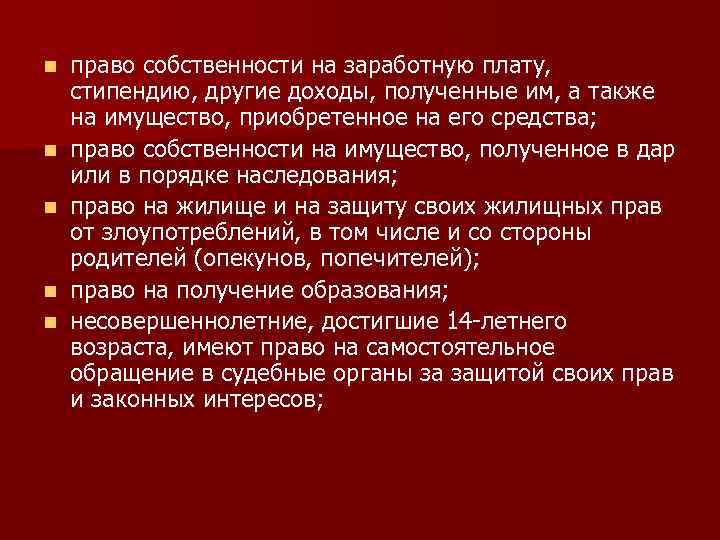 - право собственности на заработную плату, стипендию, другие доходы, полученные им, а также на имущество, приобретенное на его средства;
- право собственности на имущество, полученное в дар или в порядке наследования;
- право на жилище и на защиту своих жилищных прав от злоупотреблений, в том числе и со стороны родителей (опекунов, попечителей);
- право на получение образования;
- несовершеннолетние, достигшие 14-летнего возраста, имеют право на самостоятельное обращение в судебные органы за защитой своих прав и законных интересов;